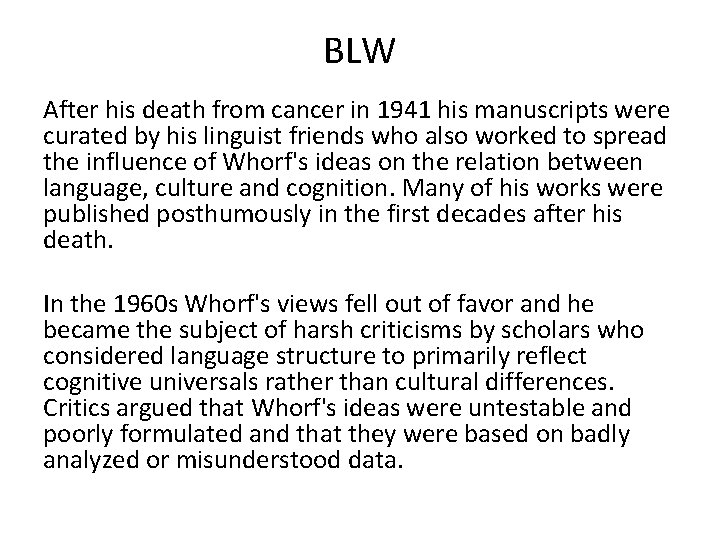 BLW

After his death from cancer in 1941 his manuscripts were curated by his linguist friends who also worked to spread the influence of Whorf's ideas on the relation between language, culture and cognition. Many of his works were published posthumously in the first decades after his death.

In the 1960s Whorf's views fell out of favor and he became the subject of harsh criticisms by scholars who considered language structure to primarily reflect cognitive universals rather than cultural differences. Critics argued that Whorf's ideas were untestable and poorly formulated and that they were based on badly analyzed or misunderstood data.